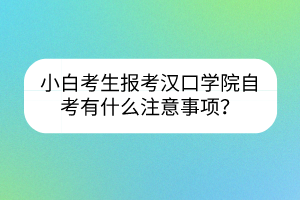 小白考生报考汉口学院自考有什么注意事项？